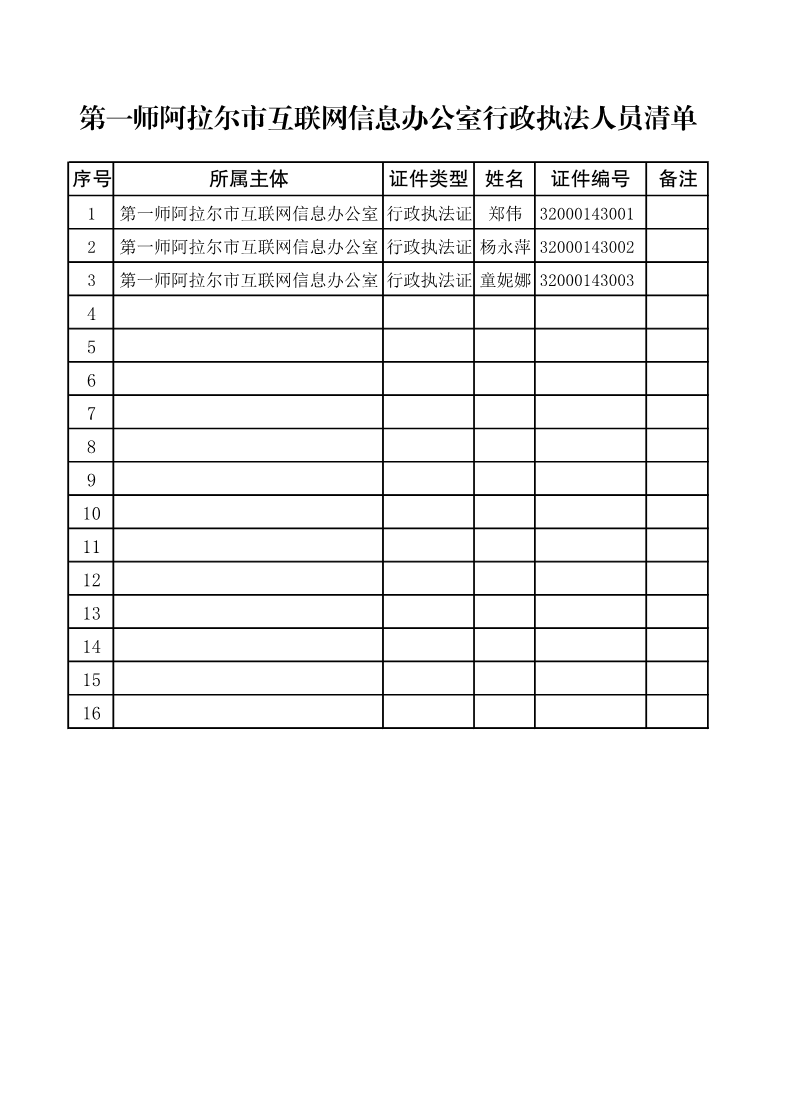 第一师阿拉尔市互联网信息办公室行政执法人员清单

| 序号 | 所属主体 | 证件类型 | 姓名 | 证件编号 | 备注 |
|---|---|---|---|---|---|
| 1 | 第一师阿拉尔市互联网信息办公室 | 行政执法证 | 郑伟 | 32000143001 | |
| 2 | 第一师阿拉尔市互联网信息办公室 | 行政执法证 | 杨永萍 | 32000143002 | |
| 3 | 第一师阿拉尔市互联网信息办公室 | 行政执法证 | 童妮娜 | 32000143003 | |
| 4 | | | | | |
| 5 | | | | | |
| 6 | | | | | |
| 7 | | | | | |
| 8 | | | | | |
| 9 | | | | | |
| 10 | | | | | |
| 11 | | | | | |
| 12 | | | | | |
| 13 | | | | | |
| 14 | | | | | |
| 15 | | | | | |
| 16 | | | | | |